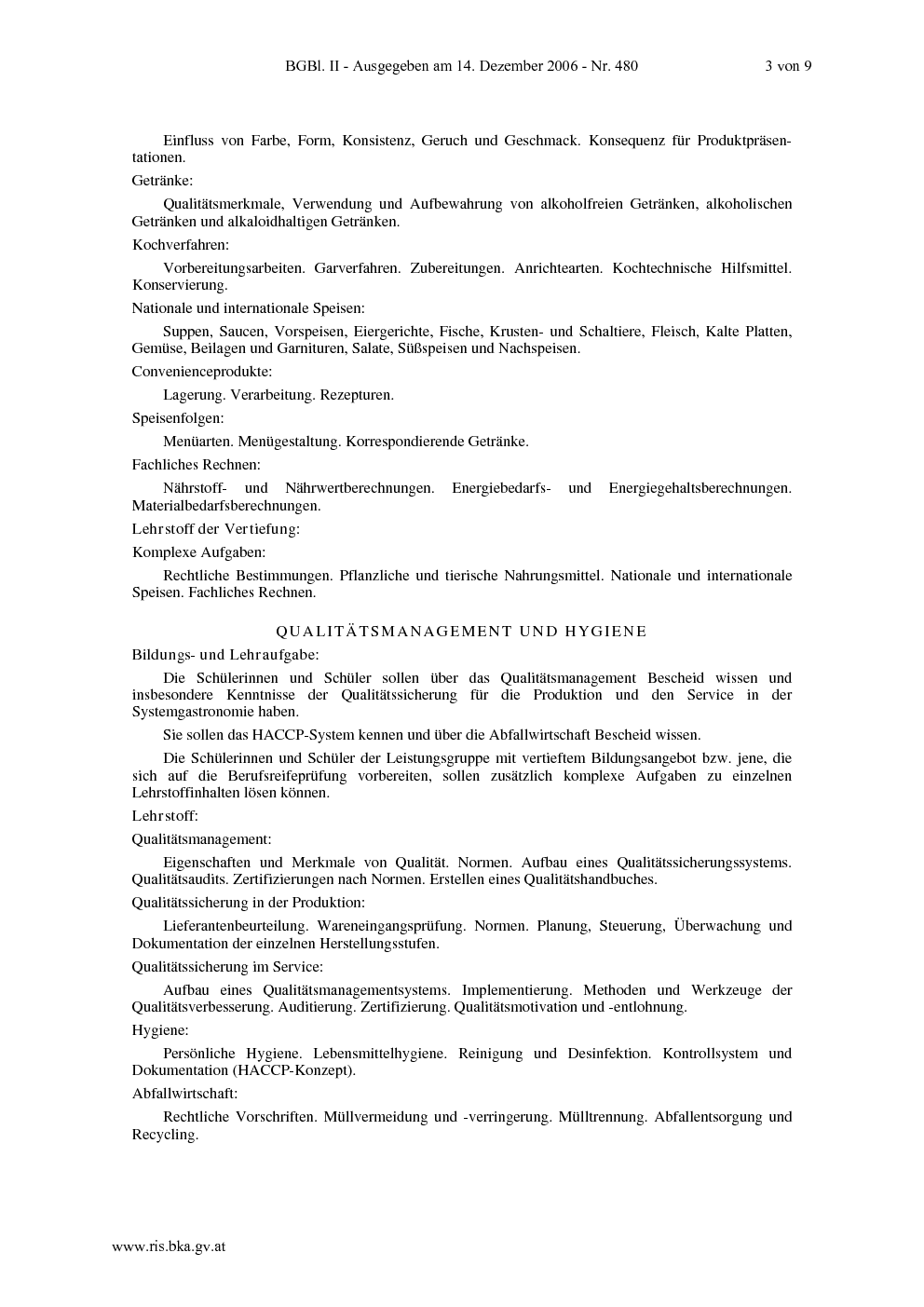 BGBl. II - Ausgegeben am 14. Dezember 2006 - Nr. 480 3 von 9

Einfluss von Farbe, Form, Konsistenz, Geruch und Geschmack. Konsequenz für Produktpräsentationen.

Getränke:

Qualitätsmerkmale, Verwendung und Aufbewahrung von alkoholfreien Getränken, alkoholischen Getränken und alkaloidhaltigen Getränken.

Kochverfahren:

Vorbereitungsarbeiten. Garverfahren. Zubereitungen. Anrichtearten. Kochtechnische Hilfsmittel. Konservierung.

Nationale und internationale Speisen:

Suppen, Saucen, Vorspeisen, Eiergerichte, Fische, Krusten- und Schaltiere, Fleisch, Kalte Platten, Gemüse, Beilagen und Garnituren, Salate, Süßspeisen und Nachspeisen.

Convenienceprodukte:

Lagerung. Verarbeitung. Rezepturen.

Speisenfolgen:

Menüarten. Menügestaltung. Korrespondierende Getränke.

Fachliches Rechnen:

Nährstoff- und Nährwertberechnungen. Energiebedarfs- und Energiegehaltsberechnungen. Materialbedarfsberechnungen.

Lehrstoff der Vertiefung:

Komplexe Aufgaben:

Rechtliche Bestimmungen. Pflanzliche und tierische Nahrungsmittel. Nationale und internationale Speisen. Fachliches Rechnen.

QUALITÄTSMANAGEMENT UND HYGIENE

Bildungs- und Lehraufgabe:

Die Schülerinnen und Schüler sollen über das Qualitätsmanagement Bescheid wissen und insbesondere Kenntnisse der Qualitätssicherung für die Produktion und den Service in der Systemgastronomie haben.

Sie sollen das HACCP-System kennen und über die Abfallwirtschaft Bescheid wissen.

Die Schülerinnen und Schüler der Leistungsgruppe mit vertieftem Bildungsangebot bzw. jene, die sich auf die Berufsreifeprüfung vorbereiten, sollen zusätzlich komplexe Aufgaben zu einzelnen Lehrstoffinhalten lösen können.

Lehrstoff:

Qualitätsmanagement:

Eigenschaften und Merkmale von Qualität. Normen. Aufbau eines Qualitätssicherungssystems. Qualitätsaudits. Zertifizierungen nach Normen. Erstellen eines Qualitätshandbuches.

Qualitätssicherung in der Produktion:

Lieferantenbeurteilung. Wareneingangsprüfung. Normen. Planung, Steuerung, Überwachung und Dokumentation der einzelnen Herstellungsstufen.

Qualitätssicherung im Service:

Aufbau eines Qualitätsmanagementsystems. Implementierung. Methoden und Werkzeuge der Qualitätsverbesserung. Auditierung. Zertifizierung. Qualitätsmotivation und -entlohnung.

Hygiene:

Persönliche Hygiene. Lebensmittelhygiene. Reinigung und Desinfektion. Kontrollsystem und Dokumentation (HACCP-Konzept).

Abfallwirtschaft:

Rechtliche Vorschriften. Müllvermeidung und -verringerung. Mülltrennung. Abfallentsorgung und Recycling.

www.ris.bka.gv.at